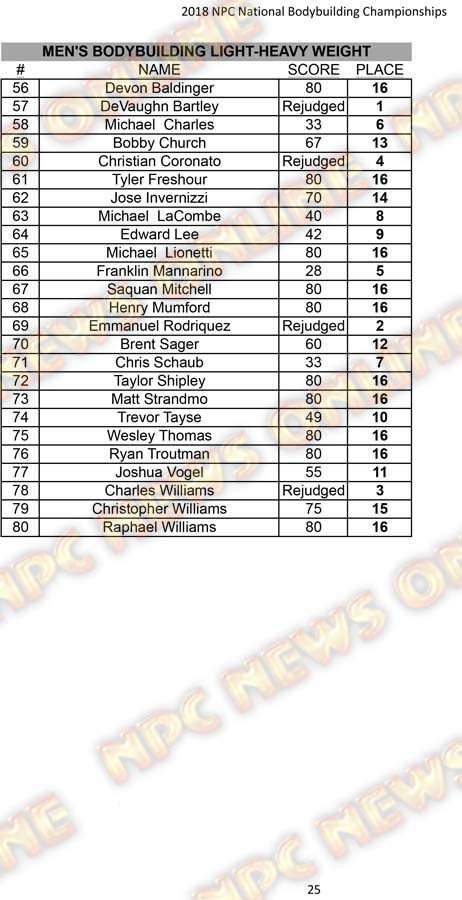 2018 NPC National Bodybuilding Championships

MEN'S BODYBUILDING LIGHT-HEAVY WEIGHT

| # | NAME | SCORE | PLACE |
|---|---|---|---|
| 56 | Devon Baldinger | 80 | 16 |
| 57 | DeVaughn Bartley | Rejudged | 1 |
| 58 | Michael Charles | 33 | 6 |
| 59 | Bobby Church | 67 | 13 |
| 60 | Christian Coronato | Rejudged | 4 |
| 61 | Tyler Freshour | 80 | 16 |
| 62 | Jose Invernizzi | 70 | 14 |
| 63 | Michael LaCombe | 40 | 8 |
| 64 | Edward Lee | 42 | 9 |
| 65 | Michael Lionetti | 80 | 16 |
| 66 | Franklin Mannarino | 28 | 5 |
| 67 | Saquan Mitchell | 80 | 16 |
| 68 | Henry Mumford | 80 | 16 |
| 69 | Emmanuel Rodriquez | Rejudged | 2 |
| 70 | Brent Sager | 60 | 12 |
| 71 | Chris Schaub | 33 | 7 |
| 72 | Taylor Shipley | 80 | 16 |
| 73 | Matt Strandmo | 80 | 16 |
| 74 | Trevor Tayse | 49 | 10 |
| 75 | Wesley Thomas | 80 | 16 |
| 76 | Ryan Troutman | 80 | 16 |
| 77 | Joshua Vogel | 55 | 11 |
| 78 | Charles Williams | Rejudged | 3 |
| 79 | Christopher Williams | 75 | 15 |
| 80 | Raphael Williams | 80 | 16 |

25

NPC NEWS ONLINE